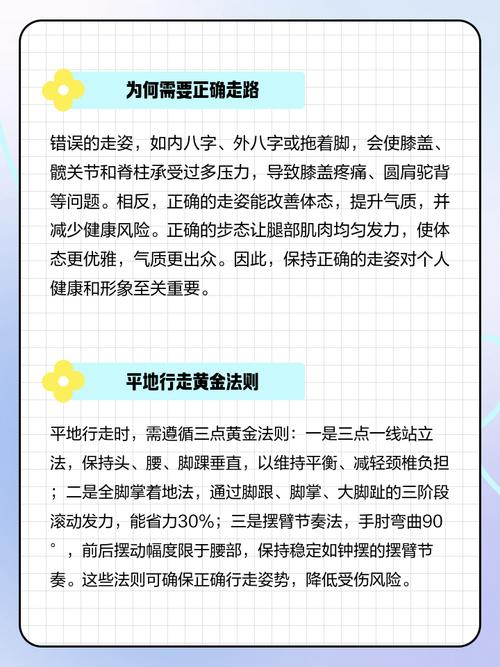 为何需要正确走路

错误的走姿，如内八字、外八字或拖着脚，会使膝盖、髋关节和脊柱承受过多压力，导致膝盖疼痛、圆肩驼背等问题。相反，正确的走姿能改善体态，提升气质，并减少健康风险。正确的步态让腿部肌肉均匀发力，使体态更优雅，气质更出众。因此，保持正确的走姿对个人健康和形象至关重要。

平地行走黄金法则

平地行走时，需遵循三点黄金法则：一是三点一线站立法，保持头、腰、脚踝垂直，以维持平衡、减轻颈椎负担；二是全脚掌着地法，通过脚跟、脚掌、大脚趾的三阶段滚动发力，能省力30%；三是摆臂节奏法，手肘弯曲90°，前后摆动幅度限于腰部，保持稳定如钟摆的摆臂节奏。这些法则可确保正确行走姿势，降低受伤风险。